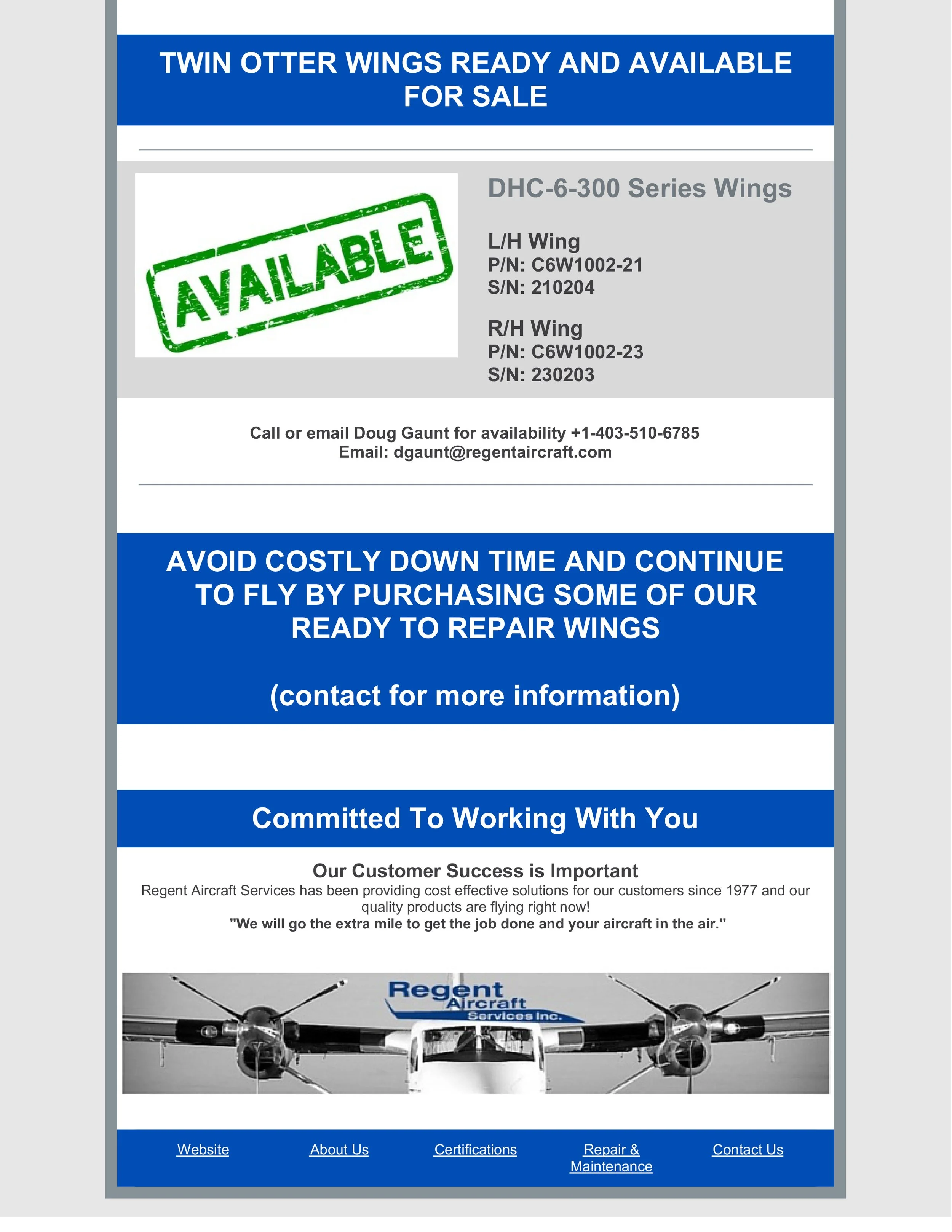 TWIN OTTER WINGS READY AND AVAILABLE FOR SALE

AVAILABLE

DHC-6-300 Series Wings

L/H Wing
P/N: C6W1002-21
S/N: 210204

R/H Wing
P/N: C6W1002-23
S/N: 230203

Call or email Doug Gaunt for availability +1-403-510-6785
Email: dgaunt@regentaircraft.com

AVOID COSTLY DOWN TIME AND CONTINUE TO FLY BY PURCHASING SOME OF OUR READY TO REPAIR WINGS

(contact for more information)

Committed To Working With You

Our Customer Success is Important
Regent Aircraft Services has been providing cost effective solutions for our customers since 1977 and our quality products are flying right now!
"We will go the extra mile to get the job done and your aircraft in the air."

Regent Aircraft Services Inc.

Website About Us Certifications Repair & Maintenance Contact Us